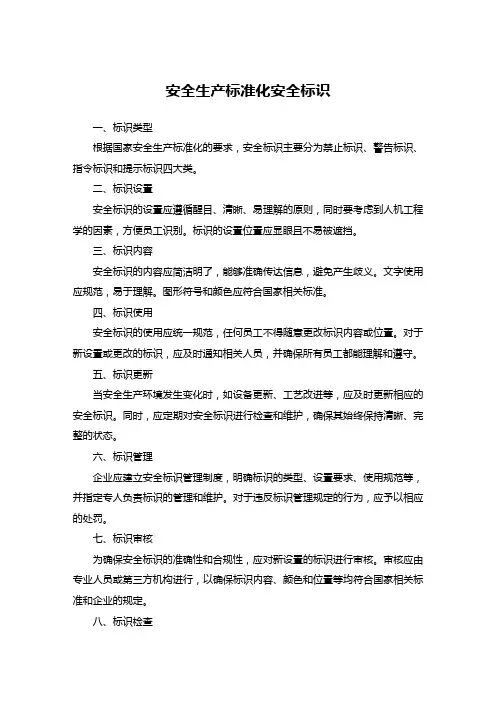 安全生产标准化安全标识

一、标识类型

根据国家安全生产标准化的要求，安全标识主要分为禁止标识、警告标识、指令标识和提示标识四大类。

二、标识设置

安全标识的设置应遵循醒目、清晰、易理解的原则，同时要考虑到人机工程学的因素，方便员工识别。标识的设置位置应显眼且不易被遮挡。

三、标识内容

安全标识的内容应简洁明了，能够准确传达信息，避免产生歧义。文字使用应规范，易于理解。图形符号和颜色应符合国家相关标准。

四、标识使用

安全标识的使用应统一规范，任何员工不得随意更改标识内容或位置。对于新设置或更改的标识，应及时通知相关人员，并确保所有员工都能理解和遵守。

五、标识更新

当安全生产环境发生变化时，如设备更新、工艺改进等，应及时更新相应的安全标识。同时，应定期对安全标识进行检查和维护，确保其始终保持清晰、完整的状态。

六、标识管理

企业应建立安全标识管理制度，明确标识的类型、设置要求、使用规范等，并指定专人负责标识的管理和维护。对于违反标识管理规定的行为，应予以相应的处罚。

七、标识审核

为确保安全标识的准确性和合规性，应对新设置的标识进行审核。审核应由专业人员或第三方机构进行，以确保标识内容、颜色和位置等均符合国家相关标准和企业的规定。

八、标识检查